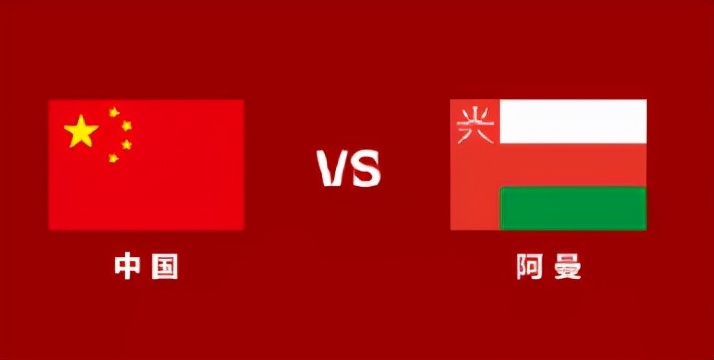 VS

中国

阿曼